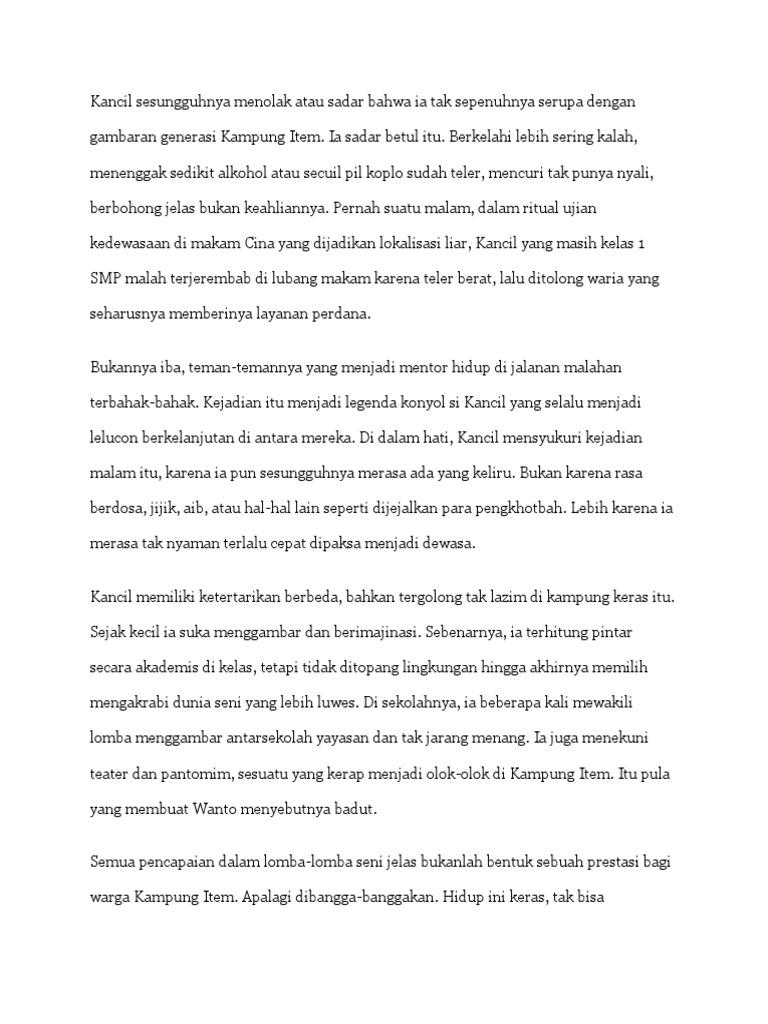 Kancil sesungguhnya menolak atau sadar bahwa ia tak sepenuhnya serupa dengan gambaran generasi Kampung Item. Ia sadar betul itu. Berkelahi lebih sering kalah, menenggak sedikit alkohol atau secuil pil koplo sudah teler, mencuri tak punya nyali, berbohong jelas bukan keahliannya. Pernah suatu malam, dalam ritual ujian kedewasaan di makam Cina yang dijadikan lokalisasi liar, Kancil yang masih kelas 1 SMP malah terjerembab di lubang makam karena teler berat, lalu ditolong waria yang seharusnya memberinya layanan perdana.

Bukannya iba, teman-temannya yang menjadi mentor hidup di jalanan malahan terbahak-bahak. Kejadian itu menjadi legenda konyol si Kancil yang selalu menjadi lelucon berkelanjutan di antara mereka. Di dalam hati, Kancil mensyukuri kejadian malam itu, karena ia pun sesungguhnya merasa ada yang keliru. Bukan karena rasa berdosa, jijik, aib, atau hal-hal lain seperti dijejalkan para pengkhotbah. Lebih karena ia merasa tak nyaman terlalu cepat dipaksa menjadi dewasa.

Kancil memiliki ketertarikan berbeda, bahkan tergolong tak lazim di kampung keras itu. Sejak kecil ia suka menggambar dan berimajinasi. Sebenarnya, ia terhitung pintar secara akademis di kelas, tetapi tidak ditopang lingkungan hingga akhirnya memilih mengakrabi dunia seni yang lebih luwes. Di sekolahnya, ia beberapa kali mewakili lomba menggambar antarsekolah yayasan dan tak jarang menang. Ia juga menekuni teater dan pantomim, sesuatu yang kerap menjadi olok-olok di Kampung Item. Itu pula yang membuat Wanto menyebutnya badut.

Semua pencapaian dalam lomba-lomba seni jelas bukanlah bentuk sebuah prestasi bagi warga Kampung Item. Apalagi dibangga-banggakan. Hidup ini keras, tak bisa